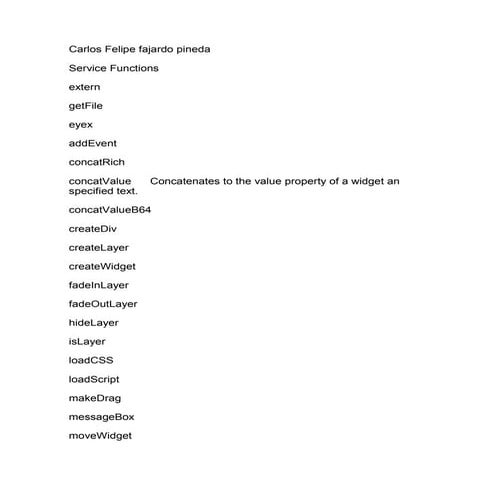 Carlos Felipe fajardo pineda

Service Functions

extern

getFile

eyex

addEvent

concatRich

concatValue Concatenates to the value property of a widget an specified text.

concatValueB64

createDiv

createLayer

createWidget

fadeInLayer

fadeOutLayer

hideLayer

isLayer

loadCSS

loadScript

makeDrag

messageBox

moveWidget